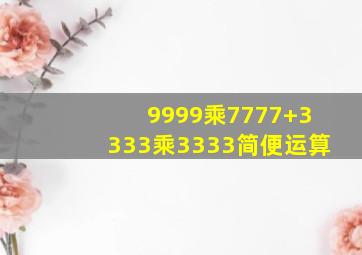 9999乘7777+3333乘3333简便运算